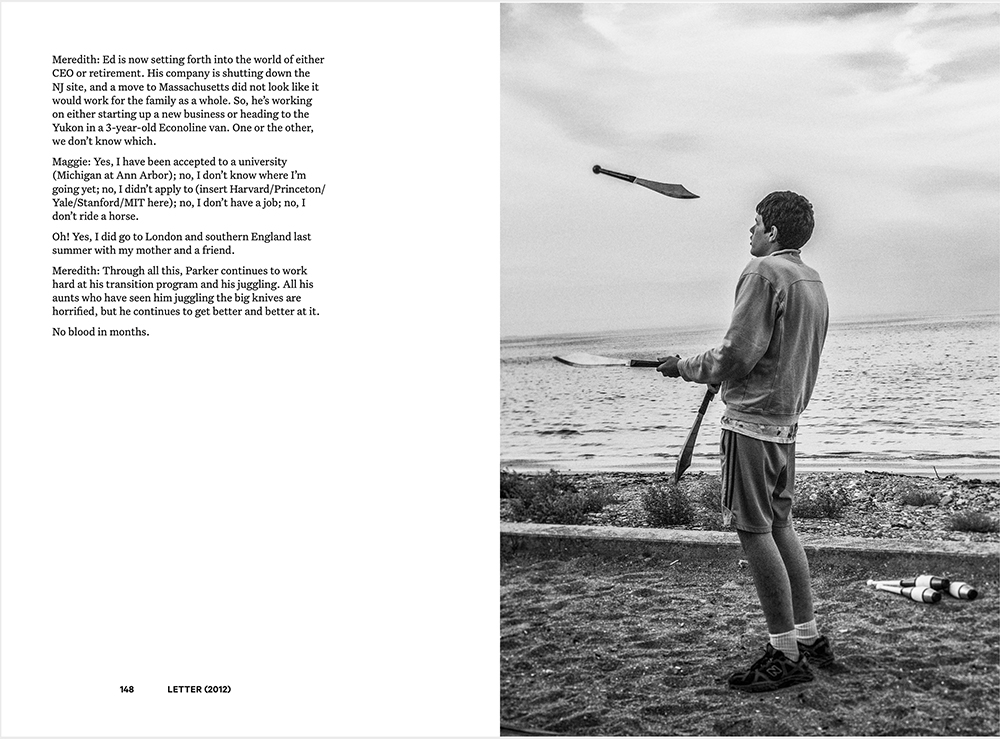 Meredith: Ed is now setting forth into the world of either CEO or retirement. His company is shutting down the NJ site, and a move to Massachusetts did not look like it would work for the family as a whole. So, he's working on either starting up a new business or heading to the Yukon in a 3-year-old Econoline van. One or the other, we don't know which.

Maggie: Yes, I have been accepted to a university (Michigan at Ann Arbor); no, I don't know where I'm going yet; no, I didn't apply to (insert Harvard/Princeton/Yale/Stanford/MIT here); no, I don't have a job; no, I don't ride a horse.

Oh! Yes, I did go to London and southern England last summer with my mother and a friend.

Meredith: Through all this, Parker continues to work hard at his transition program and his juggling. All his aunts who have seen him juggling the big knives are horrified, but he continues to get better and better at it.

No blood in months.

148 LETTER (2012)